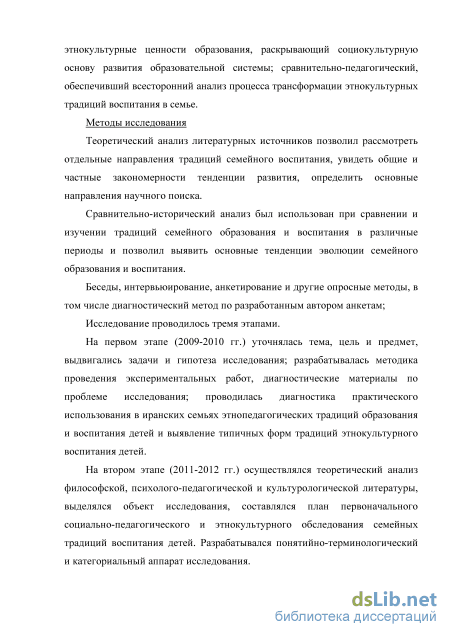 этнокультурные ценности образования, раскрывающий социокультурную основу развития образовательной системы; сравнительно-педагогический, обеспечивший всесторонний анализ процесса трансформации этнокультурных традиций воспитания в семье.

Методы исследования

Теоретический анализ литературных источников позволил рассмотреть отдельные направления традиций семейного воспитания, увидеть общие и частные закономерности тенденции развития, определить основные направления научного поиска.

Сравнительно-исторический анализ был использован при сравнении и изучении традиций семейного образования и воспитания в различные периоды и позволил выявить основные тенденции эволюции семейного образования и воспитания.

Беседы, интервьюирование, анкетирование и другие опросные методы, в том числе диагностический метод по разработанным автором анкетам;

Исследование проводилось тремя этапами.

На первом этапе (2009-2010 гг.) уточнялась тема, цель и предмет, выдвигались задачи и гипотеза исследования; разрабатывалась методика проведения экспериментальных работ, диагностические материалы по проблеме исследования; проводилась диагностика практического использования в иранских семьях этнопедагогических традиций образования и воспитания детей и выявление типичных форм традиций этнокультурного воспитания детей.

На втором этапе (2011-2012 гг.) осуществлялся теоретический анализ философской, психолого-педагогической и культурологической литературы, выделялся объект исследования, составлялся план первоначального социально-педагогического и этнокультурного обследования семейных традиций воспитания детей. Разрабатывался понятийно-терминологический и категориальный аппарат исследования.

dsLib.net
библиотека диссертаций